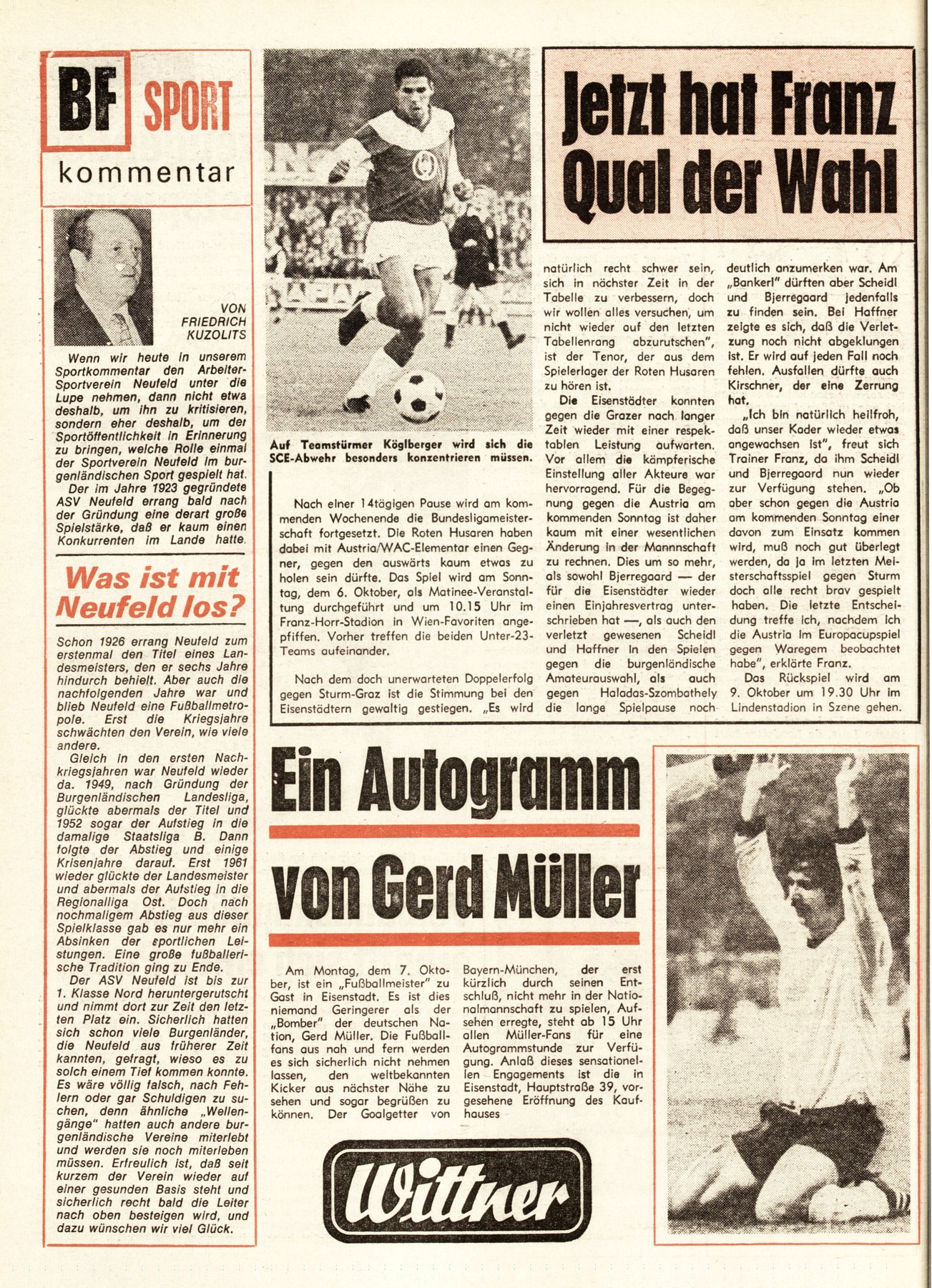 BF SPORT
kommentar

VON FRIEDRICH KUZOLITS

Wenn wir heute in unserem Sportkommentar den Arbeiter-Sportverein Neufeld unter die Lupe nehmen, dann nicht etwa deshalb, um ihn zu kritisieren, sondern eher deshalb, um der Sportöffentlichkeit in Erinnerung zu bringen, welche Rolle einmal der Sportverein Neufeld im burgenländischen Sport gespielt hat.

Der im Jahre 1923 gegründete ASV Neufeld errang bald nach der Gründung eine derart große Spielstärke, daß er kaum einen Konkurrenten im Lande hatte.

Was ist mit Neufeld los?

Schon 1926 errang Neufeld zum erstenmal den Titel eines Landesmeisters, den er sechs Jahre hindurch behielt. Aber auch die nachfolgenden Jahre war und blieb Neufeld eine Fußballmetropole. Erst die Kriegsjahre schwächten den Verein, wie viele andere.

Gleich in den ersten Nachkriegsjahren war Neufeld wieder da. 1949, nach Gründung der Burgenländischen Landesliga, glückte abermals der Titel und 1952 sogar der Aufstieg in die damalige Staatsliga B. Dann folgte der Abstieg und einige Krisenjahre darauf. Erst 1961 wieder glückte der Landesmeister und abermals der Aufstieg in die Regionalliga Ost. Doch nach nochmaligem Abstieg aus dieser Spielklasse gab es nur mehr ein Absinken der sportlichen Leistungen. Eine große fußballerische Tradition ging zu Ende.

Der ASV Neufeld ist bis zur 1. Klasse Nord heruntergerutscht und nimmt dort zur Zeit den letzten Platz ein. Sicherlich hatten sich schon viele Burgenländer, die Neufeld aus früherer Zeit kannten, gefragt, wieso es zu solch einem Tief kommen konnte. Es wäre völlig falsch, nach Fehlern oder gar Schuldigen zu suchen, denn ähnliche „Wellengänge" hatten auch andere burgenländische Vereine miterlebt und werden sie noch miterleben müssen. Erfreulich ist, daß seit kurzem der Verein wieder auf einer gesunden Basis steht und sicherlich recht bald die Leiter nach oben besteigen wird, und dazu wünschen wir viel Glück.

Auf Teamstürmer Köglberger wird sich die SCE-Abwehr besonders konzentrieren müssen.

Jetzt hat Franz Qual der Wahl

Nach einer 14tägigen Pause wird am kommenden Wochenende die Bundesligameisterschaft fortgesetzt. Die Roten Husaren haben dabei mit Austria/WAC-Elementar einen Gegner, gegen den auswärts kaum etwas zu holen sein dürfte. Das Spiel wird am Sonntag, dem 6. Oktober, als Matinee-Veranstaltung durchgeführt und um 10.15 Uhr im Franz-Horr-Stadion in Wien-Favoriten angepfiffen. Vorher treffen die beiden Unter-23-Teams aufeinander.

Nach dem doch unerwarteten Doppelerfolg gegen Sturm-Graz ist die Stimmung bei den Eisenstädtern gewaltig gestiegen. „Es wird natürlich recht schwer sein, sich in nächster Zeit in der Tabelle zu verbessern, doch wir wollen alles versuchen, um nicht wieder auf den letzten Tabellenrang abzurutschen", ist der Tenor, der aus dem Spielerlager der Roten Husaren zu hören ist.

Die Eisenstädter konnten gegen die Grazer nach langer Zeit wieder mit einer respektablen Leistung aufwarten. Vor allem die kämpferische Einstellung aller Akteure war hervorragend. Für die Begegnung gegen die Austria am kommenden Sonntag ist daher kaum mit einer wesentlichen Änderung in der Mannnschaft zu rechnen. Dies um so mehr, als sowohl Bjerregaard — der für die Eisenstädter wieder einen Einjahresvertrag unterschrieben hat —, als auch den verletzt gewesenen Scheidl und Haffner in den Spielen gegen die burgenländische Amateurauswahl, als auch gegen Haladas-Szombathely die lange Spielpause noch deutlich anzumerken war. Am „Bankerl" dürften aber Scheidl und Bjerregaard jedenfalls zu finden sein. Bei Haffner zeigte es sich, daß die Verletzung noch nicht abgeklungen ist. Er wird auf jeden Fall noch fehlen. Ausfallen dürfte auch Kirschner, der eine Zerrung hat.

„Ich bin natürlich heilfroh, daß unser Kader wieder etwas angewachsen ist", freut sich Trainer Franz, da ihm Scheidl und Bjerregaard nun wieder zur Verfügung stehen. „Ob aber schon gegen die Austria am kommenden Sonntag einer davon zum Einsatz kommen wird, muß noch gut überlegt werden, da ja im letzten Meisterschaftsspiel gegen Sturm doch alle recht brav gespielt haben. Die letzte Entscheidung treffe ich, nachdem ich die Austria im Europacupspiel gegen Waregem beobachtet habe", erklärte Franz.

Das Rückspiel wird am 9. Oktober um 19.30 Uhr im Lindenstadion in Szene gehen.

Ein Autogramm von Gerd Müller

Am Montag, dem 7. Oktober, ist ein „Fußballmeister" zu Gast in Eisenstadt. Es ist dies niemand Geringerer als der „Bomber" der deutschen Nation, Gerd Müller. Die Fußballfans aus nah und fern werden es sich sicherlich nicht nehmen lassen, den weltbekannten Kicker aus nächster Nähe zu sehen und sogar begrüßen zu können. Der Goalgetter von Bayern-München, der erst kürzlich durch seinen Entschluß, nicht mehr in der Nationalmannschaft zu spielen, Aufsehen erregte, steht ab 15 Uhr allen Müller-Fans für eine Autogrammstunde zur Verfügung. Anlaß dieses sensationellen Engagements ist die in Eisenstadt, Hauptstraße 39, vorgesehene Eröffnung des Kaufhauses

Wittner